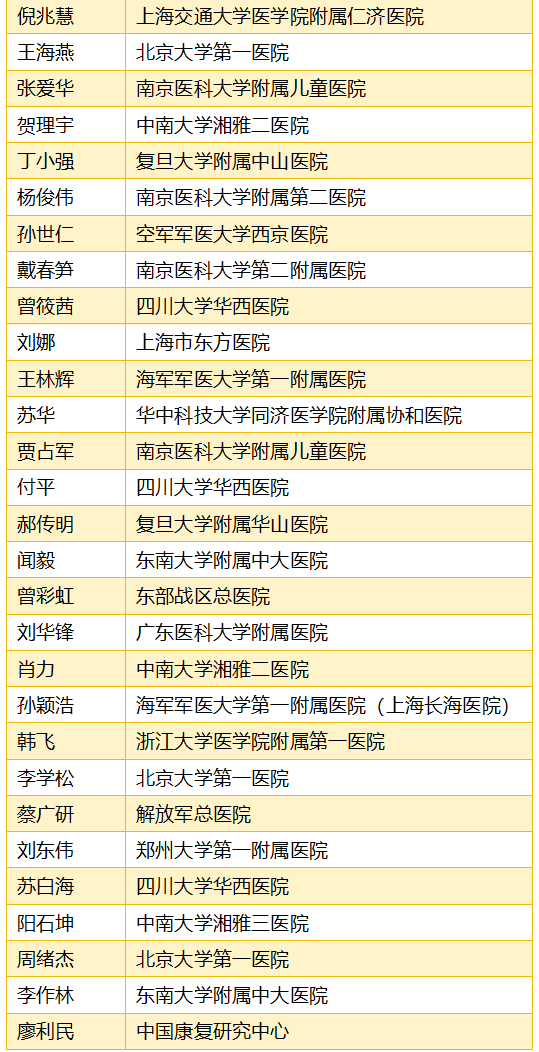 | 倪兆慧 | 上海交通大学医学院附属仁济医院 |
|---|---|
| 王海燕 | 北京大学第一医院 |
| 张爱华 | 南京医科大学附属儿童医院 |
| 贺理宇 | 中南大学湘雅二医院 |
| 丁小强 | 复旦大学附属中山医院 |
| 杨俊伟 | 南京医科大学附属第二医院 |
| 孙世仁 | 空军军医大学西京医院 |
| 戴春笋 | 南京医科大学第二附属医院 |
| 曾筱茜 | 四川大学华西医院 |
| 刘娜 | 上海市东方医院 |
| 王林辉 | 海军军医大学第一附属医院 |
| 苏华 | 华中科技大学同济医学院附属协和医院 |
| 贾占军 | 南京医科大学附属儿童医院 |
| 付平 | 四川大学华西医院 |
| 郝传明 | 复旦大学附属华山医院 |
| 闻毅 | 东南大学附属中大医院 |
| 曾彩虹 | 东部战区总医院 |
| 刘华锋 | 广东医科大学附属医院 |
| 肖力 | 中南大学湘雅二医院 |
| 孙颖浩 | 海军军医大学第一附属医院（上海长海医院） |
| 韩飞 | 浙江大学医学院附属第一医院 |
| 李学松 | 北京大学第一医院 |
| 蔡广研 | 解放军总医院 |
| 刘东伟 | 郑州大学第一附属医院 |
| 苏白海 | 四川大学华西医院 |
| 阳石坤 | 中南大学湘雅三医院 |
| 周绪杰 | 北京大学第一医院 |
| 李作林 | 东南大学附属中大医院 |
| 廖利民 | 中国康复研究中心 |